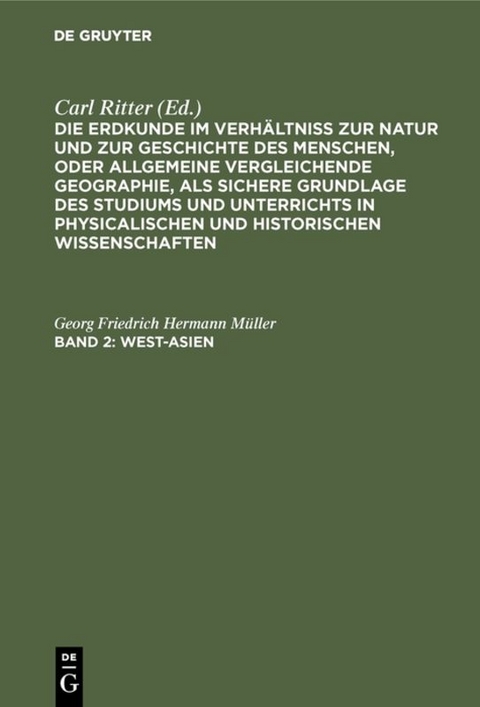 DE GRUYTER

Carl Ritter (Ed.)

DIE ERDKUNDE IM VERHÄLTNISS ZUR NATUR UND ZUR GESCHICHTE DES MENSCHEN, ODER ALLGEMEINE VERGLEICHENDE GEOGRAPHIE, ALS SICHERE GRUNDLAGE DES STUDIUMS UND UNTERRICHTS IN PHYSICALISCHEN UND HISTORISCHEN WISSENSCHAFTEN

Georg Friedrich Hermann Müller

BAND 2: WEST-ASIEN

DE G